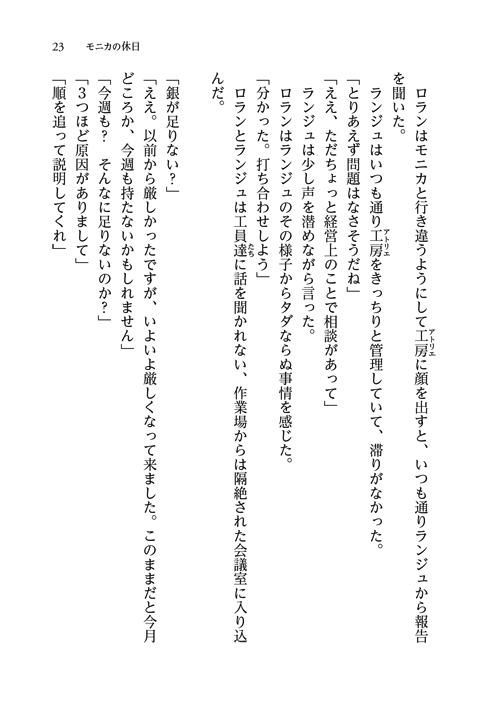 23　モニカの休日

ロランはモニカと行き違うようにして工房(アトリエ)に顔を出すと、いつも通りランジュから報告を聞いた。

ランジュはいつも通り工房(アトリエ)をきっちりと管理していて、滞りがなかった。

「とりあえず問題はなさそうだね」

「ええ、ただちょっと経営上のことで相談があって」

ランジュは少し声を潜めながら言った。

ロランはランジュのその様子からタダならぬ事情を感じた。

「分かった。打ち合わせしよう」

ロランとランジュは工員達(たち)に話を聞かれない、作業場からは隔絶された会議室に入り込んだ。

「銀が足りない？」

「ええ。以前から厳しかったですが、いよいよ厳しくなって来ました。このままだと今月どころか、今週も持たないかもしれません」

「今週も？　そんなに足りないのか？」

「3つほど原因がありまして」

「順を追って説明してくれ」